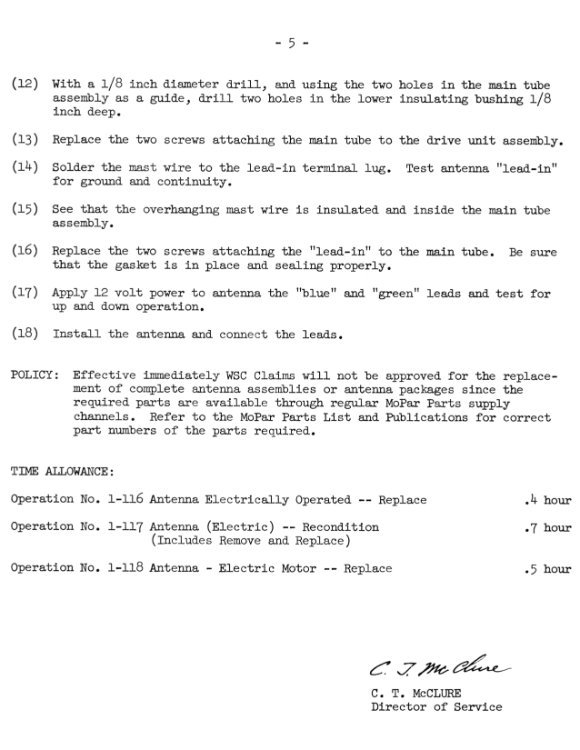 - 5 -

(12) With a 1/8 inch diameter drill, and using the two holes in the main tube assembly as a guide, drill two holes in the lower insulating bushing 1/8 inch deep.

(13) Replace the two screws attaching the main tube to the drive unit assembly.

(14) Solder the mast wire to the lead-in terminal lug. Test antenna "lead-in" for ground and continuity.

(15) See that the overhanging mast wire is insulated and inside the main tube assembly.

(16) Replace the two screws attaching the "lead-in" to the main tube. Be sure that the gasket is in place and sealing properly.

(17) Apply 12 volt power to antenna the "blue" and "green" leads and test for up and down operation.

(18) Install the antenna and connect the leads.

POLICY: Effective immediately WSC Claims will not be approved for the replacement of complete antenna assemblies or antenna packages since the required parts are available through regular MoPar Parts supply channels. Refer to the MoPar Parts List and Publications for correct part numbers of the parts required.

TIME ALLOWANCE:

Operation No. 1-116 Antenna Electrically Operated -- Replace .4 hour

Operation No. 1-117 Antenna (Electric) -- Recondition .7 hour
(Includes Remove and Replace)

Operation No. 1-118 Antenna - Electric Motor -- Replace .5 hour

C. T. McClure

C. T. McCLURE
Director of Service